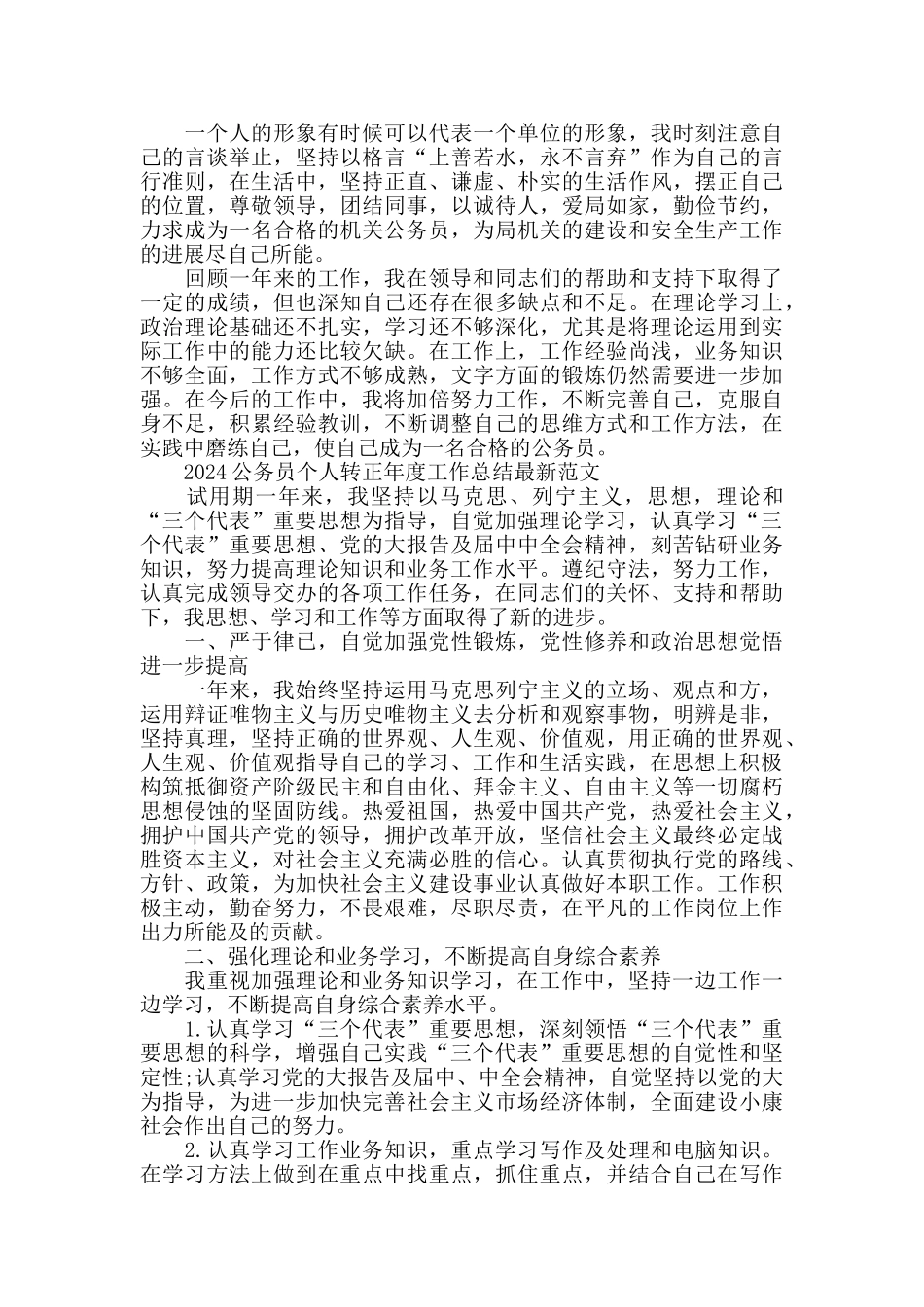 一个人的形象有时候可以代表一个单位的形象，我时刻注意自己的言谈举止，坚持以格言“上善若水，永不言弃”作为自己的言行准则，在生活中，坚持正直、谦虚、朴实的生活作风，摆正自己的位置，尊敬领导，团结同事，以诚待人，爱局如家，勤俭节约，力求成为一名合格的机关公务员，为局机关的建设和安全生产工作的进展尽自己所能。

回顾一年来的工作，我在领导和同志们的帮助和支持下取得了一定的成绩，但也深知自己还存在很多缺点和不足。在理论学习上，政治理论基础还不扎实，学习还不够深化，尤其是将理论运用到实际工作中的能力还比较欠缺。在工作上，工作经验尚浅，业务知识不够全面，工作方式不够成熟，文字方面的锻炼仍然需要进一步加强。在今后的工作中，我将加倍努力工作，不断完善自己，克服自身不足，积累经验教训，不断调整自己的思维方式和工作方法，在实践中磨练自己，使自己成为一名合格的公务员。

2024 公务员个人转正年度工作总结最新范文

试用期一年来，我坚持以马克思、列宁主义，思想，理论和“三个代表”重要思想为指导，自觉加强理论学习，认真学习“三个代表”重要思想、党的大报告及届中中全会精神，刻苦钻研业务知识，努力提高理论知识和业务工作水平。遵纪守法，努力工作，认真完成领导交办的各项工作任务，在同志们的关怀、支持和帮助下，我思想、学习和工作等方面取得了新的进步。

一、严于律已，自觉加强党性锻炼，党性修养和政治思想觉悟进一步提高

一年来，我始终坚持运用马克思列宁主义的立场、观点和方，运用辩证唯物主义与历史唯物主义去分析和观察事物，明辨是非，坚持真理，坚持正确的世界观、人生观、价值观，用正确的世界观、人生观、价值观指导自己的学习、工作和生活实践，在思想上积极构筑抵御资产阶级民主和自由化、拜金主义、自由主义等一切腐朽思想侵蚀的坚固防线。热爱祖国，热爱中国共产党，热爱社会主义，拥护中国共产党的领导，拥护改革开放，坚信社会主义最终必定战胜资本主义，对社会主义充满必胜的信心。认真贯彻执行党的路线、方针、政策，为加快社会主义建设事业认真做好本职工作。工作积极主动，勤奋努力，不畏艰难，尽职尽责，在平凡的工作岗位上作出力所能及的贡献。

二、强化理论和业务学习，不断提高自身综合素养

我重视加强理论和业务知识学习，在工作中，坚持一边工作一边学习，不断提高自身综合素养水平。

1.认真学习“三个代表”重要思想，深刻领悟“三个代表”重要思想的科学，增强自己实践“三个代表”重要思想的自觉性和坚定性;认真学习党的大报告及届中、中全会精神，自觉坚持以党的大为指导，为进一步加快完善社会主义市场经济体制，全面建设小康社会作出自己的努力。

2.认真学习工作业务知识，重点学习写作及处理和电脑知识。在学习方法上做到在重点中找重点，抓住重点，并结合自己在写作